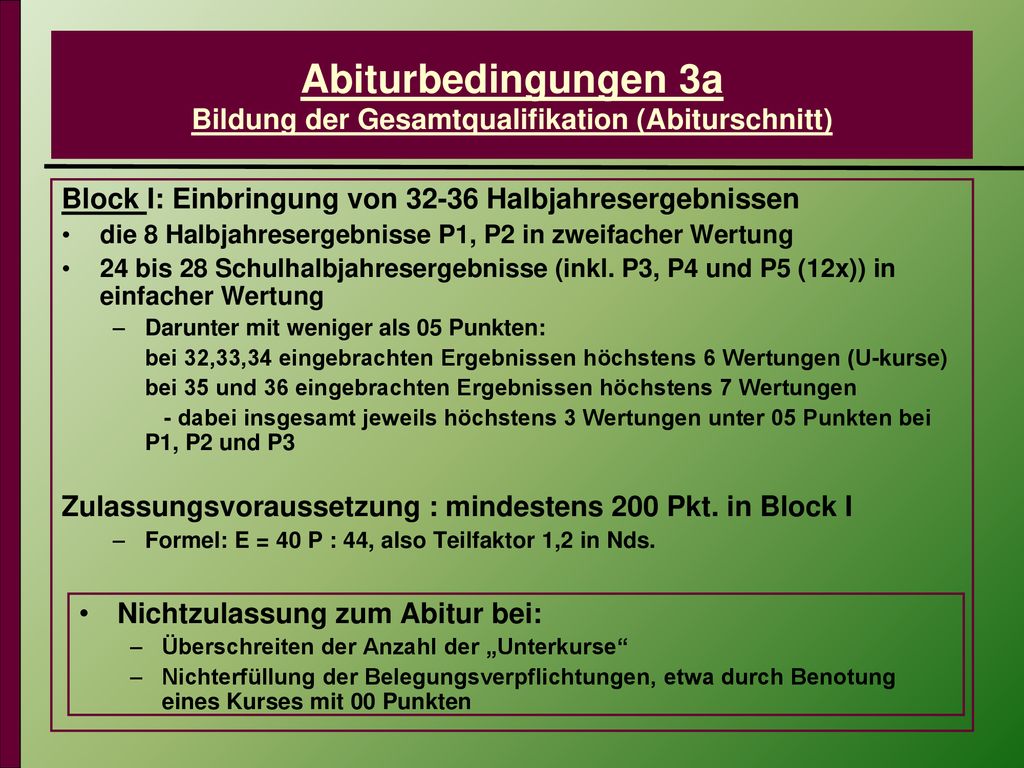 Abiturbedingungen 3a
Bildung der Gesamtqualifikation (Abiturschnitt)

Block I: Einbringung von 32-36 Halbjahresergebnissen
• die 8 Halbjahresergebnisse P1, P2 in zweifacher Wertung
• 24 bis 28 Schulhalbjahresergebnisse (inkl. P3, P4 und P5 (12x)) in einfacher Wertung
– Darunter mit weniger als 05 Punkten:
bei 32,33,34 eingebrachten Ergebnissen höchstens 6 Wertungen (U-kurse)
bei 35 und 36 eingebrachten Ergebnissen höchstens 7 Wertungen
- dabei insgesamt jeweils höchstens 3 Wertungen unter 05 Punkten bei P1, P2 und P3

Zulassungsvoraussetzung : mindestens 200 Pkt. in Block I
– Formel: E = 40 P : 44, also Teilfaktor 1,2 in Nds.

• Nichtzulassung zum Abitur bei:
– Überschreiten der Anzahl der „Unterkurse“
– Nichterfüllung der Belegungsverpflichtungen, etwa durch Benotung eines Kurses mit 00 Punkten